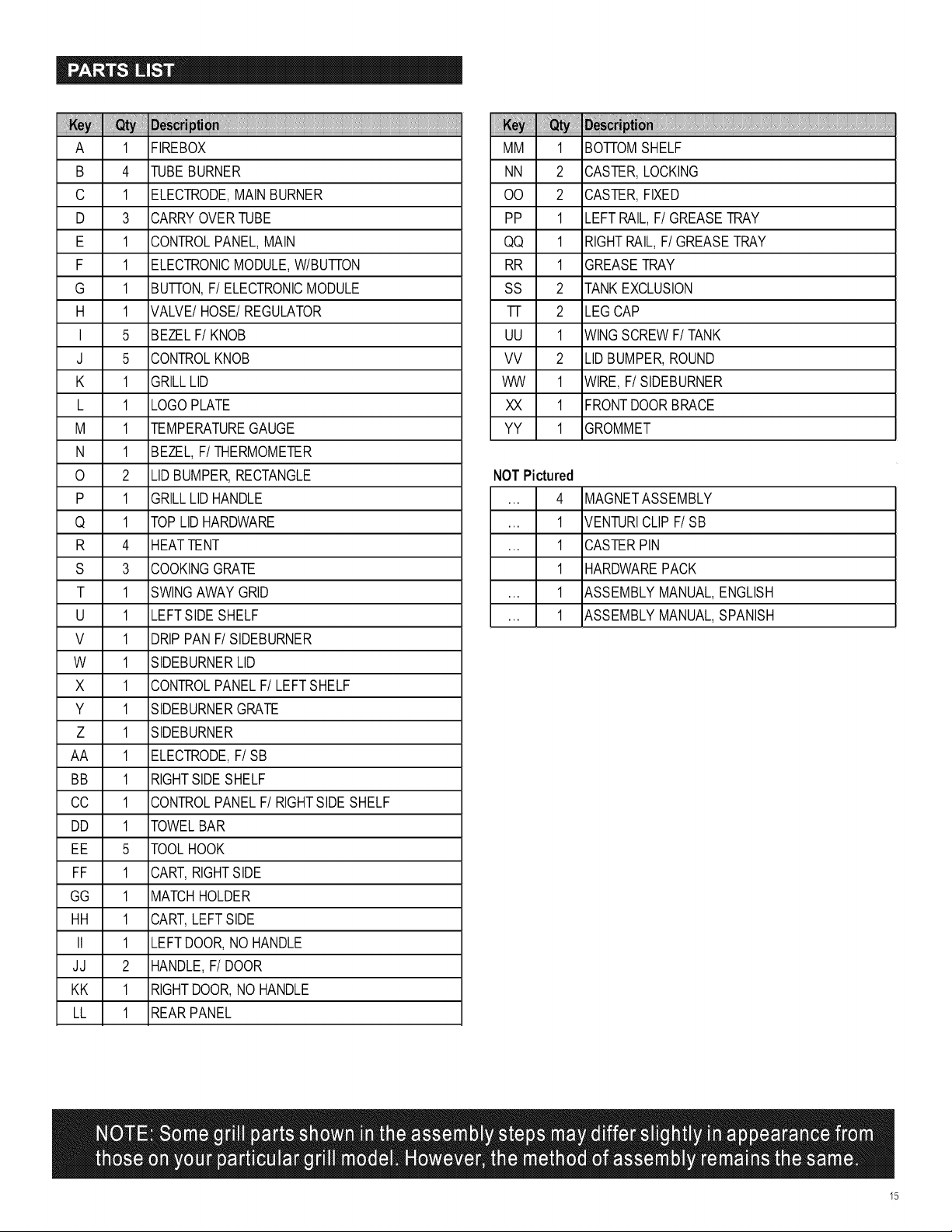 PARTS LIST

| Key | Qty | Description |
|---|---|---|
| A | 1 | FIREBOX |
| B | 4 | TUBE BURNER |
| C | 1 | ELECTRODE, MAIN BURNER |
| D | 3 | CARRY OVER TUBE |
| E | 1 | CONTROL PANEL, MAIN |
| F | 1 | ELECTRONIC MODULE, W/BUTTON |
| G | 1 | BUTTON, F/ ELECTRONIC MODULE |
| H | 1 | VALVE/ HOSE/ REGULATOR |
| I | 5 | BEZEL F/ KNOB |
| J | 5 | CONTROL KNOB |
| K | 1 | GRILL LID |
| L | 1 | LOGO PLATE |
| M | 1 | TEMPERATURE GAUGE |
| N | 1 | BEZEL, F/ THERMOMETER |
| O | 2 | LID BUMPER, RECTANGLE |
| P | 1 | GRILL LID HANDLE |
| Q | 1 | TOP LID HARDWARE |
| R | 4 | HEAT TENT |
| S | 3 | COOKING GRATE |
| T | 1 | SWING AWAY GRID |
| U | 1 | LEFT SIDE SHELF |
| V | 1 | DRIP PAN F/ SIDEBURNER |
| W | 1 | SIDEBURNER LID |
| X | 1 | CONTROL PANEL F/ LEFT SHELF |
| Y | 1 | SIDEBURNER GRATE |
| Z | 1 | SIDEBURNER |
| AA | 1 | ELECTRODE, F/ SB |
| BB | 1 | RIGHT SIDE SHELF |
| CC | 1 | CONTROL PANEL F/ RIGHT SIDE SHELF |
| DD | 1 | TOWEL BAR |
| EE | 5 | TOOL HOOK |
| FF | 1 | CART, RIGHT SIDE |
| GG | 1 | MATCH HOLDER |
| HH | 1 | CART, LEFT SIDE |
| II | 1 | LEFT DOOR, NO HANDLE |
| JJ | 2 | HANDLE, F/ DOOR |
| KK | 1 | RIGHT DOOR, NO HANDLE |
| LL | 1 | REAR PANEL |

| Key | Qty | Description |
|---|---|---|
| MM | 1 | BOTTOM SHELF |
| NN | 2 | CASTER, LOCKING |
| OO | 2 | CASTER, FIXED |
| PP | 1 | LEFT RAIL, F/ GREASE TRAY |
| QQ | 1 | RIGHT RAIL, F/ GREASE TRAY |
| RR | 1 | GREASE TRAY |
| SS | 2 | TANK EXCLUSION |
| TT | 2 | LEG CAP |
| UU | 1 | WING SCREW F/ TANK |
| VV | 2 | LID BUMPER, ROUND |
| WW | 1 | WIRE, F/ SIDEBURNER |
| XX | 1 | FRONT DOOR BRACE |
| YY | 1 | GROMMET |

NOT Pictured

| | | |
|---|---|---|
| ... | 4 | MAGNET ASSEMBLY |
| ... | 1 | VENTURI CLIP F/ SB |
| ... | 1 | CASTER PIN |
| | 1 | HARDWARE PACK |
| ... | 1 | ASSEMBLY MANUAL, ENGLISH |
| ... | 1 | ASSEMBLY MANUAL, SPANISH |

NOTE: Some grill parts shown in the assembly steps may differ slightly in appearance from those on your particular grill model. However, the method of assembly remains the same.

15